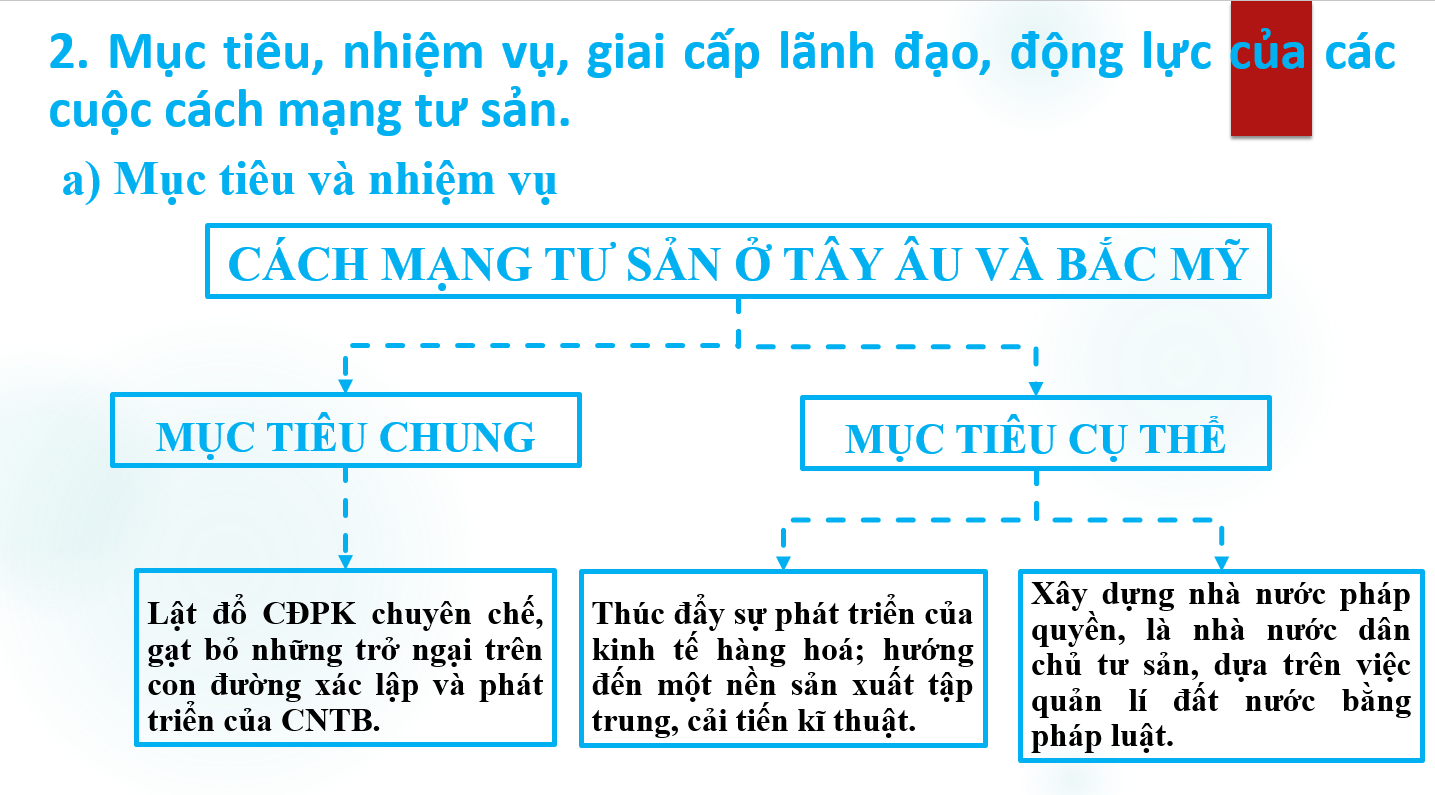 2. Mục tiêu, nhiệm vụ, giai cấp lãnh đạo, động lực của các cuộc cách mạng tư sản.

a) Mục tiêu và nhiệm vụ

CÁCH MẠNG TƯ SẢN Ở TÂY ÂU VÀ BẮC MỸ

MỤC TIÊU CHUNG

MỤC TIÊU CỤ THỂ

Lật đổ CĐPK chuyên chế, gạt bỏ những trở ngại trên con đường xác lập và phát triển của CNTB.

Thúc đẩy sự phát triển của kinh tế hàng hoá; hướng đến một nền sản xuất tập trung, cải tiến kĩ thuật.

Xây dựng nhà nước pháp quyền, là nhà nước dân chủ tư sản, dựa trên việc quản lí đất nước bằng pháp luật.